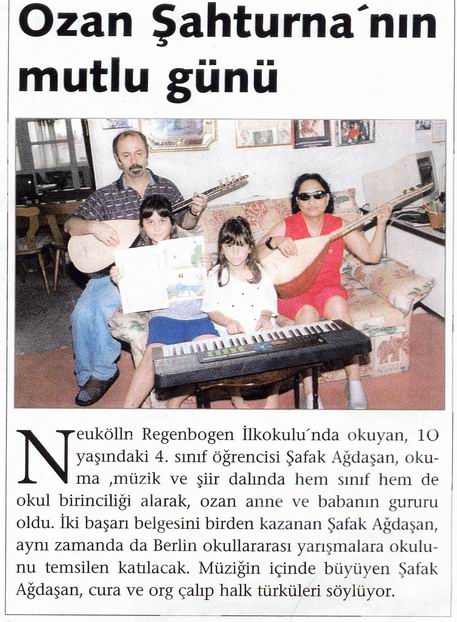 Ozan Şahturna´nın mutlu günü

Neukölln Regenbogen İlkokulu´nda okuyan, 10 yaşındaki 4. sınıf öğrencisi Şafak Ağdaşan, okuma ,müzik ve şiir dalında hem sınıf hem de okul birinciliği alarak, ozan anne ve babanın gururu oldu. İki başarı belgesini birden kazanan Şafak Ağdaşan, aynı zamanda da Berlin okullararası yarışmalara okulunu temsilen katılacak. Müziğin içinde büyüyen Şafak Ağdaşan, cura ve org çalıp halk türküleri söylüyor.